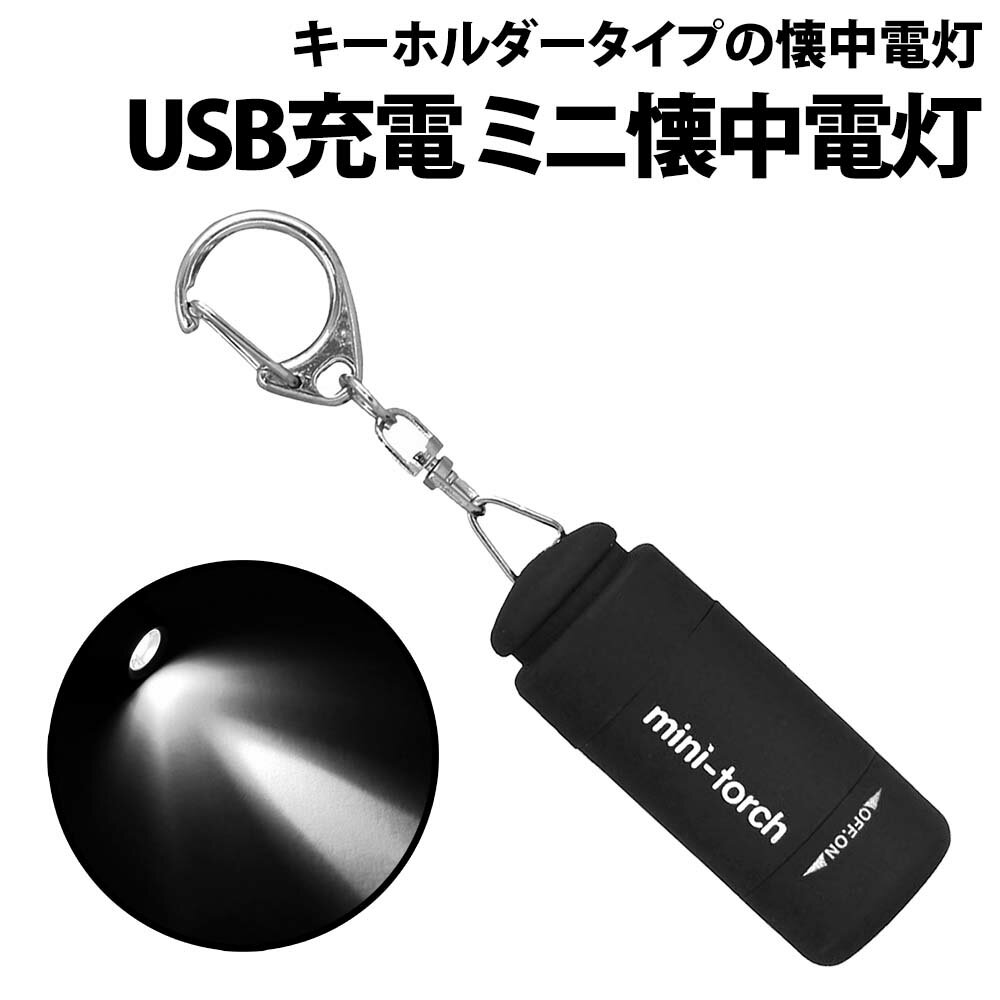 キーホルダータイプの懐中電灯
USB充電 ミニ懐中電灯

mini-torch

OFF.ON